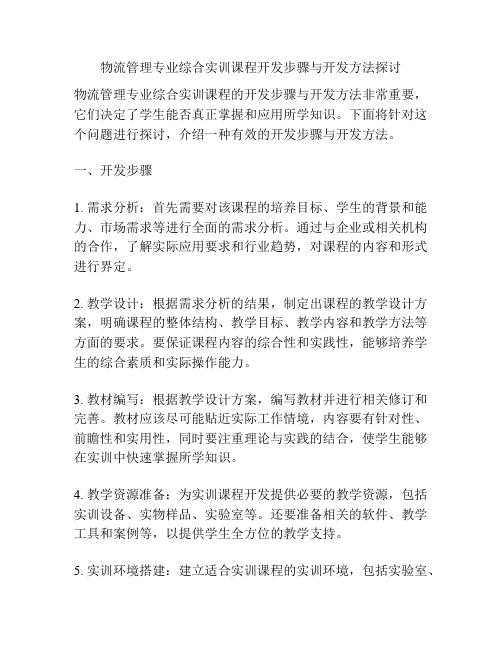 物流管理专业综合实训课程开发步骤与开发方法探讨

物流管理专业综合实训课程的开发步骤与开发方法非常重要，它们决定了学生能否真正掌握和应用所学知识。下面将针对这个问题进行探讨，介绍一种有效的开发步骤与开发方法。

一、开发步骤

1. 需求分析：首先需要对该课程的培养目标、学生的背景和能力、市场需求等进行全面的需求分析。通过与企业或相关机构的合作，了解实际应用要求和行业趋势，对课程的内容和形式进行界定。

2. 教学设计：根据需求分析的结果，制定出课程的教学设计方案，明确课程的整体结构、教学目标、教学内容和教学方法等方面的要求。要保证课程内容的综合性和实践性，能够培养学生的综合素质和实际操作能力。

3. 教材编写：根据教学设计方案，编写教材并进行相关修订和完善。教材应该尽可能贴近实际工作情境，内容要有针对性、前瞻性和实用性，同时要注重理论与实践的结合，使学生能够在实训中快速掌握所学知识。

4. 教学资源准备：为实训课程开发提供必要的教学资源，包括实训设备、实物样品、实验室等。还要准备相关的软件、教学工具和案例等，以提供学生全方位的教学支持。

5. 实训环境搭建：建立适合实训课程的实训环境，包括实验室、